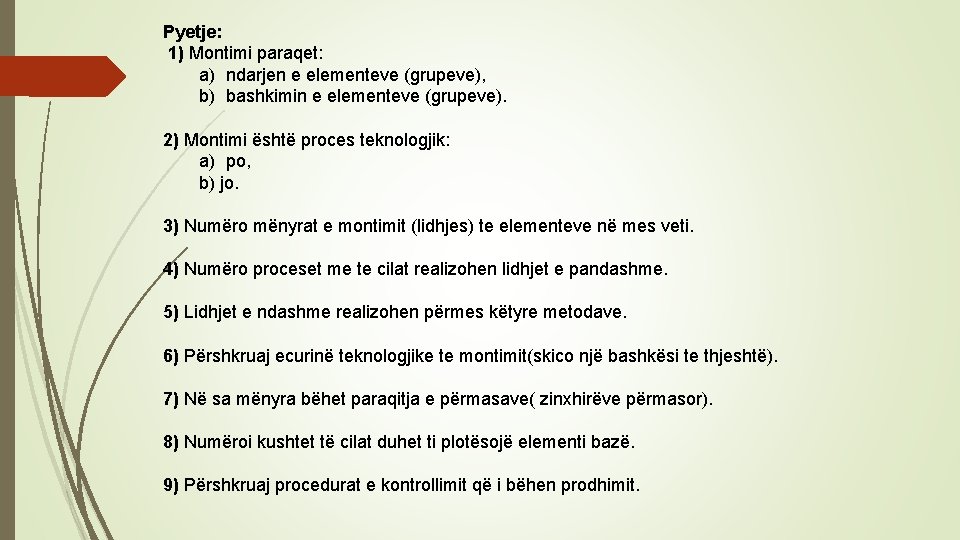 Pyetje:
1) Montimi paraqet:
a) ndarjen e elementeve (grupeve),
b) bashkimin e elementeve (grupeve).

2) Montimi është proces teknologjik:
a) po,
b) jo.

3) Numëro mënyrat e montimit (lidhjes) te elementeve në mes veti.

4) Numëro proceset me te cilat realizohen lidhjet e pandashme.

5) Lidhjet e ndashme realizohen përmes këtyre metodave.

6) Përshkruaj ecurinë teknologjike te montimit(skico një bashkësi te thjeshtë).

7) Në sa mënyra bëhet paraqitja e përmasave( zinxhirëve përmasor).

8) Numëroi kushtet të cilat duhet ti plotësojë elementi bazë.

9) Përshkruaj procedurat e kontrollimit që i bëhen prodhimit.